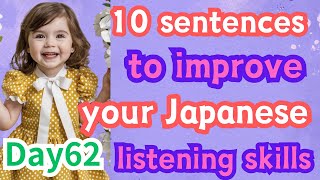 10 sentences to improve your Japanese listening skills

Day62